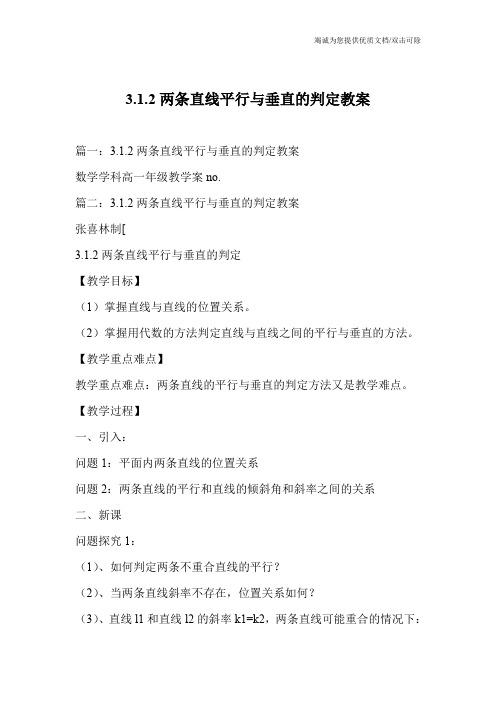 竭诚为您提供优质文档/双击可除

3.1.2 两条直线平行与垂直的判定教案

篇一：3.1.2 两条直线平行与垂直的判定教案

数学学科高一年级教学案 no.

篇二：3.1.2 两条直线平行与垂直的判定教案

张喜林制[

3.1.2 两条直线平行与垂直的判定

【教学目标】

（1）掌握直线与直线的位置关系。

（2）掌握用代数的方法判定直线与直线之间的平行与垂直的方法。

【教学重点难点】

教学重点难点：两条直线的平行与垂直的判定方法又是教学难点。

【教学过程】

一、引入：

问题 1：平面内两条直线的位置关系

问题 2：两条直线的平行和直线的倾斜角和斜率之间的关系

二、新课

问题探究 1：

（1）、如何判定两条不重合直线的平行？

（2）、当两条直线斜率不存在，位置关系如何？

（3）、直线 l1 和直线 l2 的斜率 k1=k2，两条直线可能重合的情况下：